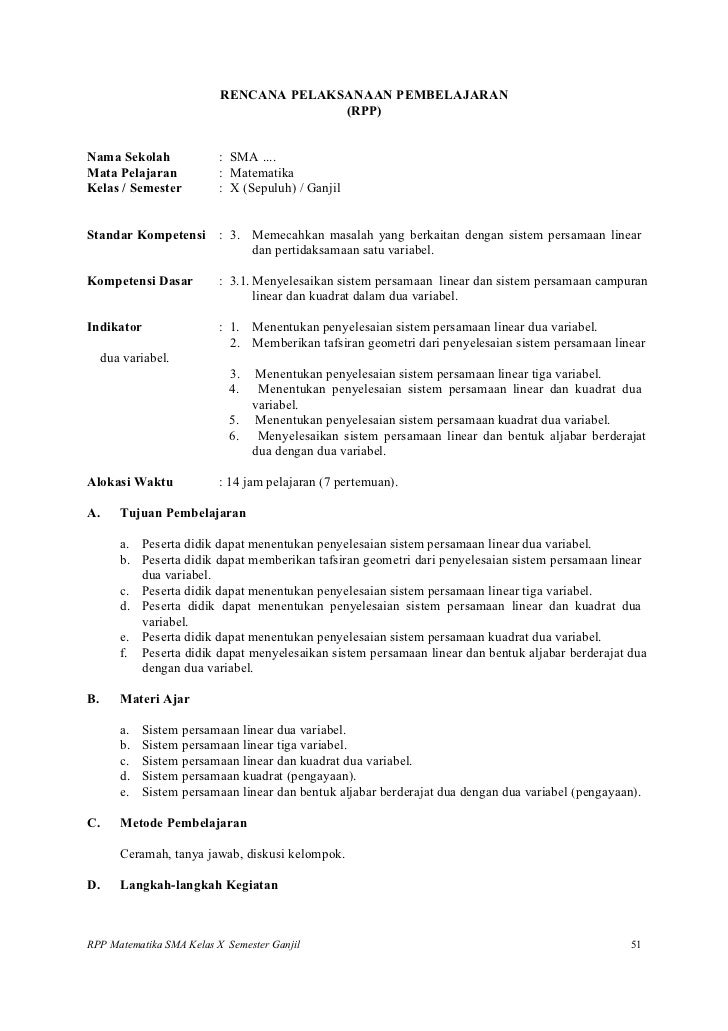 RENCANA PELAKSANAAN PEMBELAJARAN
(RPP)

Nama Sekolah : SMA ....
Mata Pelajaran : Matematika
Kelas / Semester : X (Sepuluh) / Ganjil

Standar Kompetensi : 3. Memecahkan masalah yang berkaitan dengan sistem persamaan linear dan pertidaksamaan satu variabel.

Kompetensi Dasar : 3.1. Menyelesaikan sistem persamaan linear dan sistem persamaan campuran linear dan kuadrat dalam dua variabel.

Indikator : 1. Menentukan penyelesaian sistem persamaan linear dua variabel.
2. Memberikan tafsiran geometri dari penyelesaian sistem persamaan linear dua variabel.
3. Menentukan penyelesaian sistem persamaan linear tiga variabel.
4. Menentukan penyelesaian sistem persamaan linear dan kuadrat dua variabel.
5. Menentukan penyelesaian sistem persamaan kuadrat dua variabel.
6. Menyelesaikan sistem persamaan linear dan bentuk aljabar berderajat dua dengan dua variabel.

Alokasi Waktu : 14 jam pelajaran (7 pertemuan).

A. Tujuan Pembelajaran

a. Peserta didik dapat menentukan penyelesaian sistem persamaan linear dua variabel.
b. Peserta didik dapat memberikan tafsiran geometri dari penyelesaian sistem persamaan linear dua variabel.
c. Peserta didik dapat menentukan penyelesaian sistem persamaan linear tiga variabel.
d. Peserta didik dapat menentukan penyelesaian sistem persamaan linear dan kuadrat dua variabel.
e. Peserta didik dapat menentukan penyelesaian sistem persamaan kuadrat dua variabel.
f. Peserta didik dapat menyelesaikan sistem persamaan linear dan bentuk aljabar berderajat dua dengan dua variabel.

B. Materi Ajar

a. Sistem persamaan linear dua variabel.
b. Sistem persamaan linear tiga variabel.
c. Sistem persamaan linear dan kuadrat dua variabel.
d. Sistem persamaan kuadrat (pengayaan).
e. Sistem persamaan linear dan bentuk aljabar berderajat dua dengan dua variabel (pengayaan).

C. Metode Pembelajaran

Ceramah, tanya jawab, diskusi kelompok.

D. Langkah-langkah Kegiatan

RPP Matematika SMA Kelas X Semester Ganjil 51